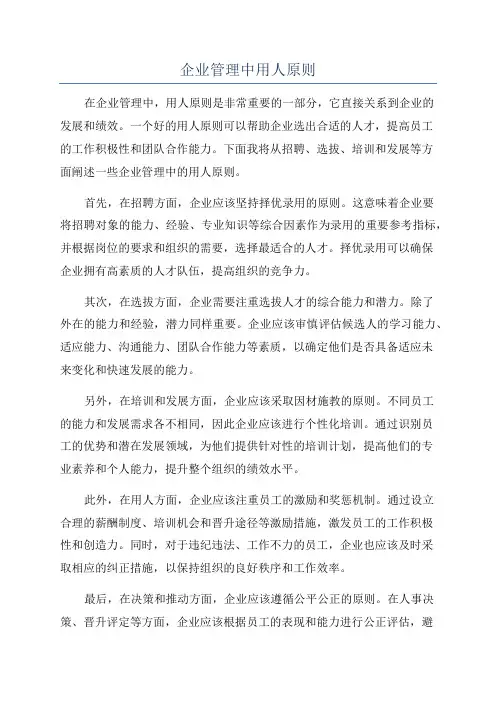 企业管理中用人原则

在企业管理中，用人原则是非常重要的一部分，它直接关系到企业的发展和绩效。一个好的用人原则可以帮助企业选出合适的人才，提高员工的工作积极性和团队合作能力。下面我将从招聘、选拔、培训和发展等方面阐述一些企业管理中的用人原则。

首先，在招聘方面，企业应该坚持择优录用的原则。这意味着企业要将招聘对象的能力、经验、专业知识等综合因素作为录用的重要参考指标，并根据岗位的要求和组织的需要，选择最适合的人才。择优录用可以确保企业拥有高素质的人才队伍，提高组织的竞争力。

其次，在选拔方面，企业需要注重选拔人才的综合能力和潜力。除了外在的能力和经验，潜力同样重要。企业应该审慎评估候选人的学习能力、适应能力、沟通能力、团队合作能力等素质，以确定他们是否具备适应未来变化和快速发展的能力。

另外，在培训和发展方面，企业应该采取因材施教的原则。不同员工的能力和发展需求各不相同，因此企业应该进行个性化培训。通过识别员工的优势和潜在发展领域，为他们提供针对性的培训计划，提高他们的专业素养和个人能力，提升整个组织的绩效水平。

此外，在用人方面，企业应该注重员工的激励和奖惩机制。通过设立合理的薪酬制度、培训机会和晋升途径等激励措施，激发员工的工作积极性和创造力。同时，对于违纪违法、工作不力的员工，企业也应该及时采取相应的纠正措施，以保持组织的良好秩序和工作效率。

最后，在决策和推动方面，企业应该遵循公平公正的原则。在人事决策、晋升评定等方面，企业应该根据员工的表现和能力进行公正评估，避